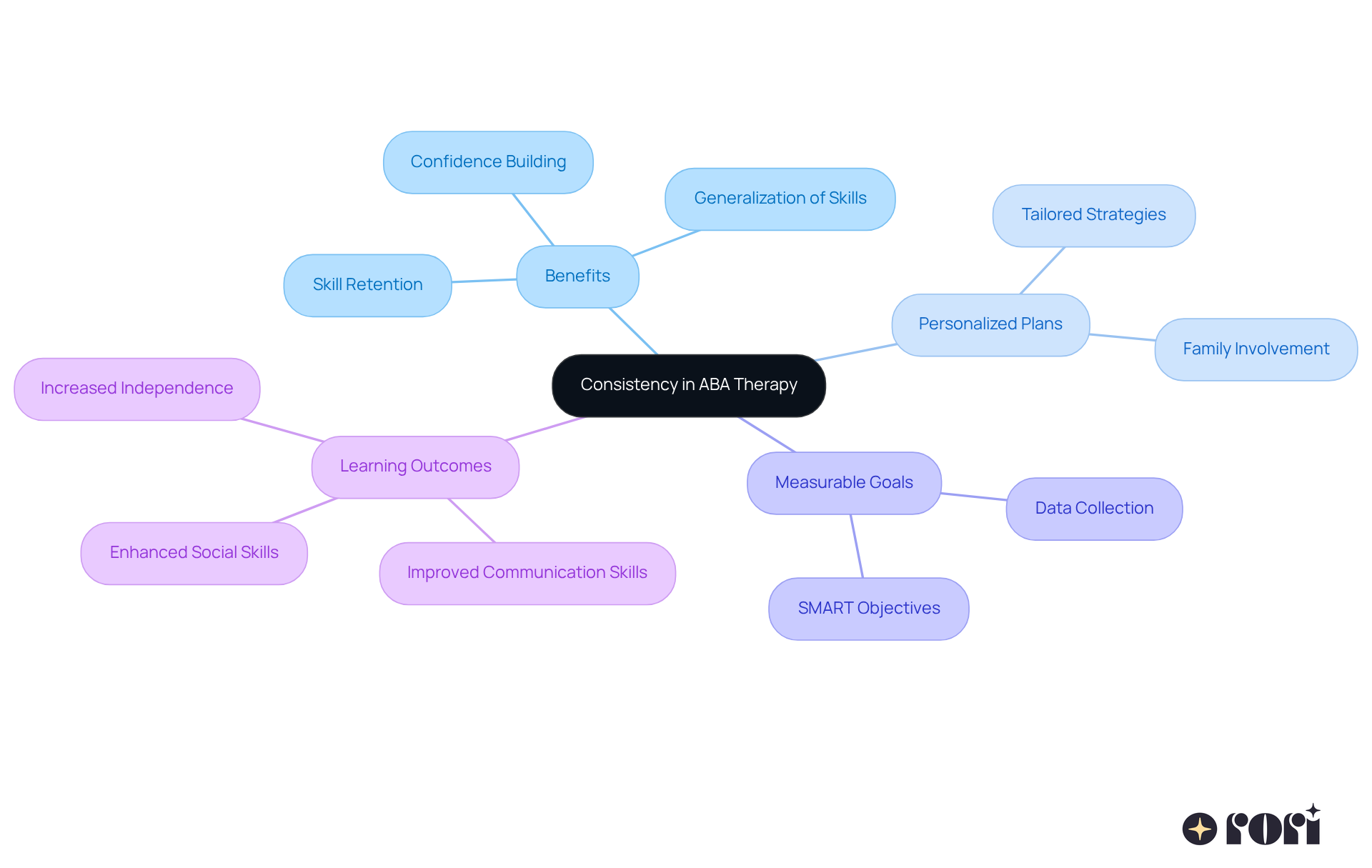 Consistency in ABA Therapy

Benefits

Confidence Building

Generalization of Skills

Skill Retention

Personalized Plans

Tailored Strategies

Family Involvement

Measurable Goals

Data Collection

SMART Objectives

Learning Outcomes

Increased Independence

Enhanced Social Skills

Improved Communication Skills

rori